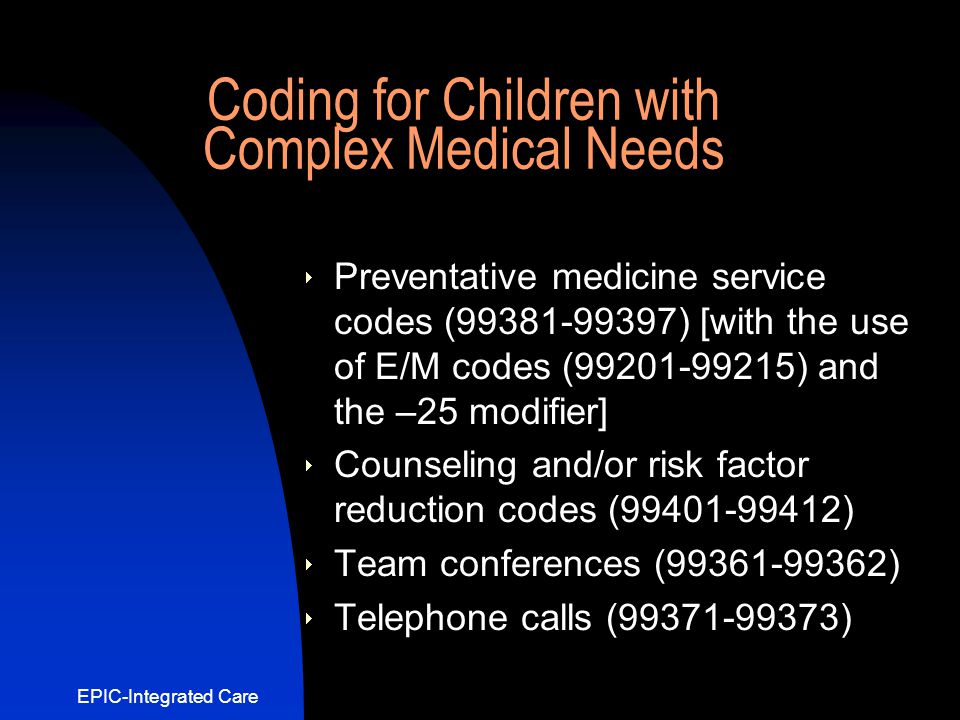 Coding for Children with Complex Medical Needs

‣ Preventative medicine service codes (99381-99397) [with the use of E/M codes (99201-99215) and the –25 modifier]

‣ Counseling and/or risk factor reduction codes (99401-99412)

‣ Team conferences (99361-99362)

‣ Telephone calls (99371-99373)

EPIC-Integrated Care